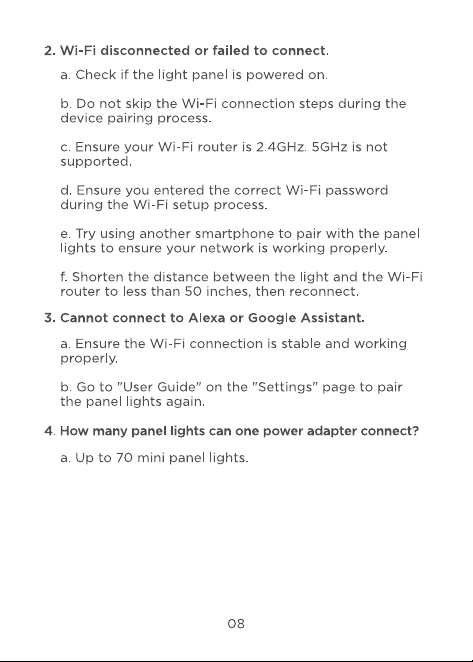 2. Wi-Fi disconnected or failed to connect.

a. Check if the light panel is powered on.

b. Do not skip the Wi-Fi connection steps during the device pairing process.

c. Ensure your Wi-Fi router is 2.4GHz. 5GHz is not supported.

d. Ensure you entered the correct Wi-Fi password during the Wi-Fi setup process.

e. Try using another smartphone to pair with the panel lights to ensure your network is working properly.

f. Shorten the distance between the light and the Wi-Fi router to less than 50 inches, then reconnect.

3. Cannot connect to Alexa or Google Assistant.

a. Ensure the Wi-Fi connection is stable and working properly.

b. Go to "User Guide" on the "Settings" page to pair the panel lights again.

4. How many panel lights can one power adapter connect?

a. Up to 70 mini panel lights.

08